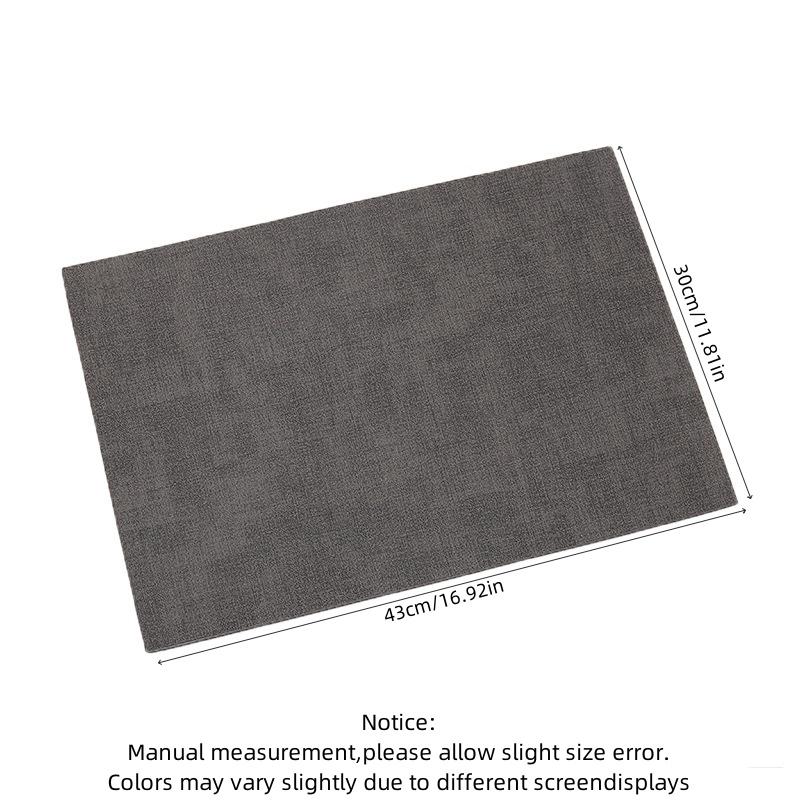 30cm/11.81in

43cm/16.92in

Notice:
Manual measurement,please allow slight size error.
Colors may vary slightly due to different screendisplays